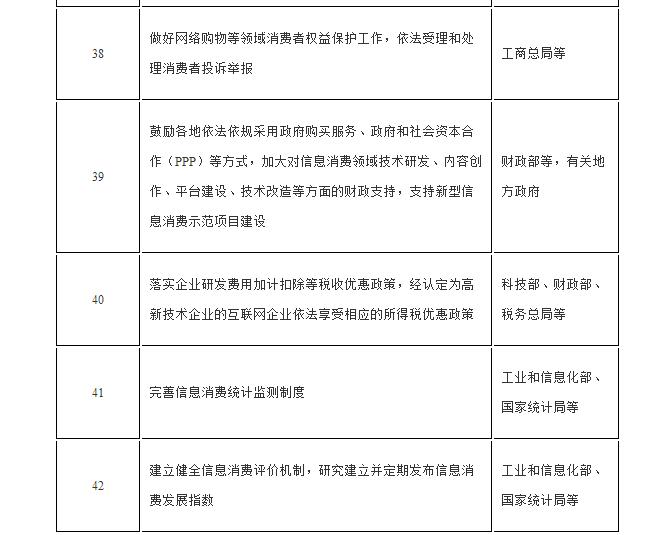 | | | |
|---|---|---|
| 38 | 做好网络购物等领域消费者权益保护工作，依法受理和处理消费者投诉举报 | 工商总局等 |
| 39 | 鼓励各地依法依规采用政府购买服务、政府和社会资本合作（PPP）等方式，加大对信息消费领域技术研发、内容创作、平台建设、技术改造等方面的财政支持，支持新型信息消费示范项目建设 | 财政部等，有关地方政府 |
| 40 | 落实企业研发费用加计扣除等税收优惠政策，经认定为高新技术企业的互联网企业依法享受相应的所得税优惠政策 | 科技部、财政部、税务总局等 |
| 41 | 完善信息消费统计监测制度 | 工业和信息化部、国家统计局等 |
| 42 | 建立健全信息消费评价机制，研究建立并定期发布信息消费发展指数 | 工业和信息化部、国家统计局等 |